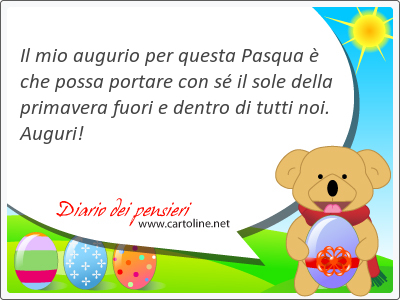 Il mio augurio per questa Pasqua è che possa portare con sé il sole della primavera fuori e dentro di tutti noi. Auguri!

Diario dei pensieri
www.cartoline.net